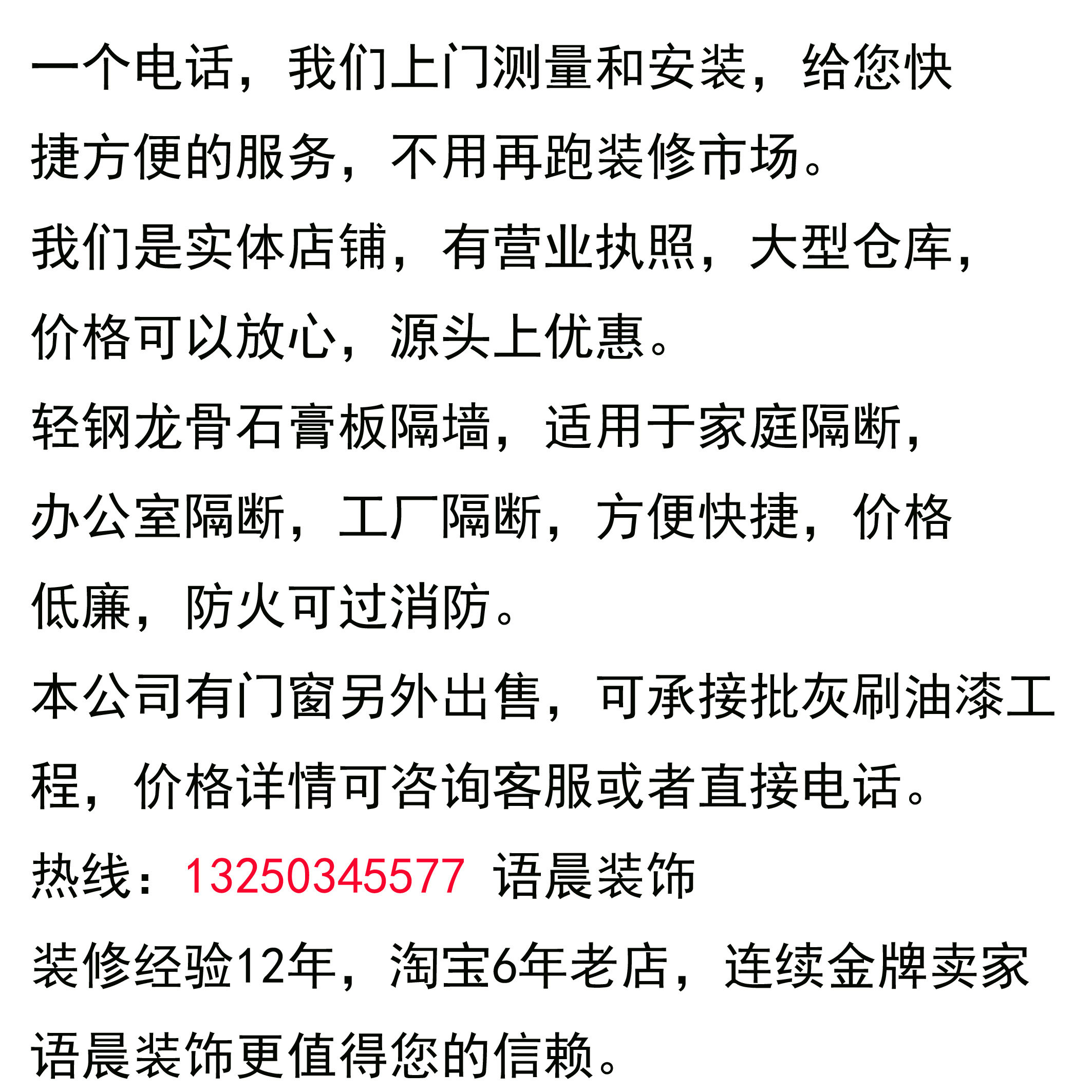 一个电话，我们上门测量和安装，给您快捷方便的服务，不用再跑装修市场。

我们是实体店铺，有营业执照，大型仓库，价格可以放心，源头上优惠。

轻钢龙骨石膏板隔墙，适用于家庭隔断，办公室隔断，工厂隔断，方便快捷，价格低廉，防火可过消防。

本公司有门窗另外出售，可承接批灰刷油漆工程，价格详情可咨询客服或者直接电话。

热线：13250345577 语晨装饰

装修经验12年，淘宝6年老店，连续金牌卖家

语晨装饰更值得您的信赖。